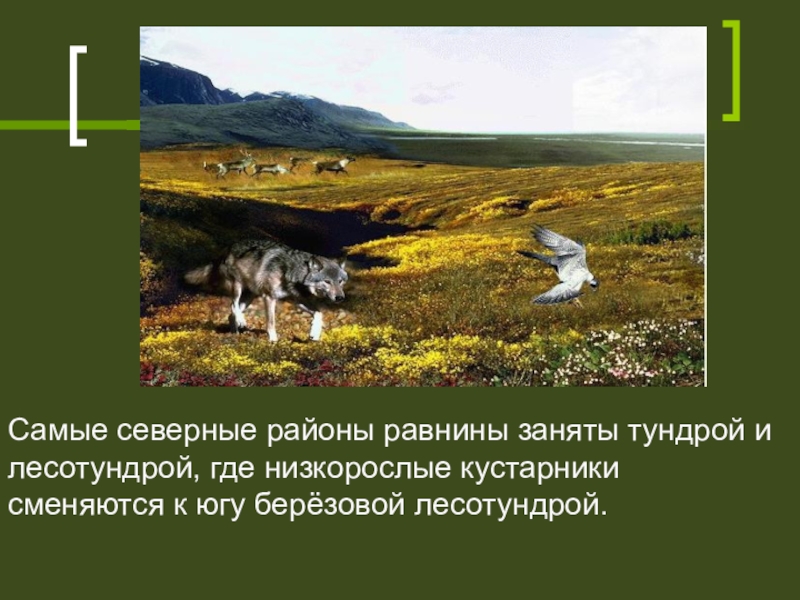 Самые северные районы равнины заняты тундрой и лесотундрой, где низкорослые кустарники сменяются к югу берёзовой лесотундрой.